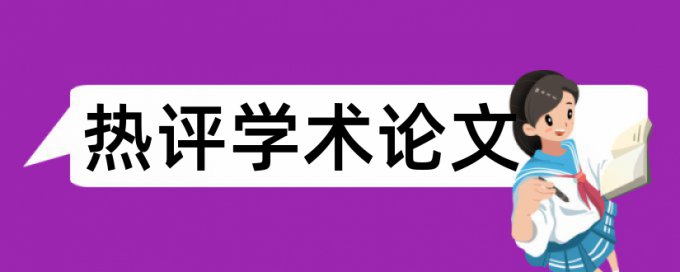 热评学术论文